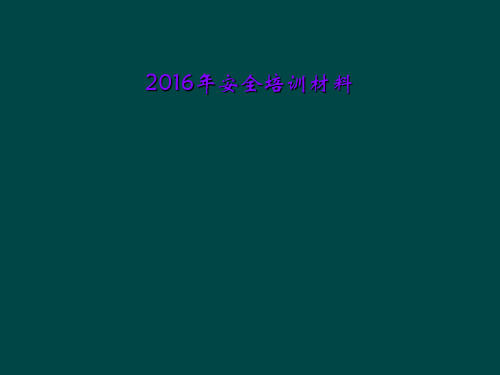 2016年安全培训材料